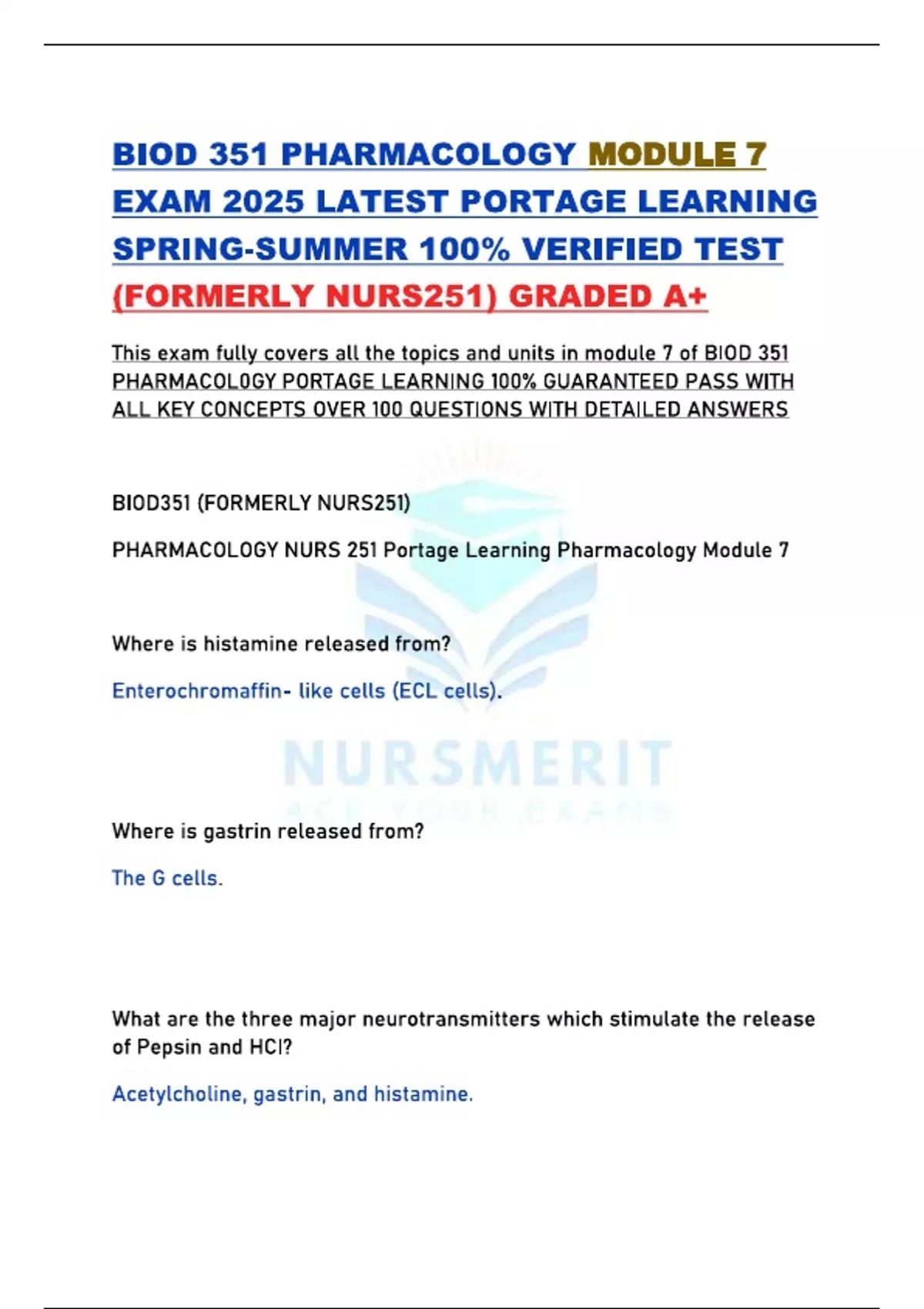 BIOD 351 PHARMACOLOGY MODULE 7 EXAM 2025 LATEST PORTAGE LEARNING SPRING-SUMMER 100% VERIFIED TEST (FORMERLY NURS251) GRADED A+

This exam fully covers all the topics and units in module 7 of BIOD 351 PHARMACOLOGY PORTAGE LEARNING 100% GUARANTEED PASS WITH ALL KEY CONCEPTS OVER 100 QUESTIONS WITH DETAILED ANSWERS

BIOD351 (FORMERLY NURS251)

PHARMACOLOGY NURS 251 Portage Learning Pharmacology Module 7

Where is histamine released from?

Enterochromaffin- like cells (ECL cells).

NURSMERIT
ACE YOUR EXAMS

Where is gastrin released from?

The G cells.

What are the three major neurotransmitters which stimulate the release of Pepsin and HCl?

Acetylcholine, gastrin, and histamine.